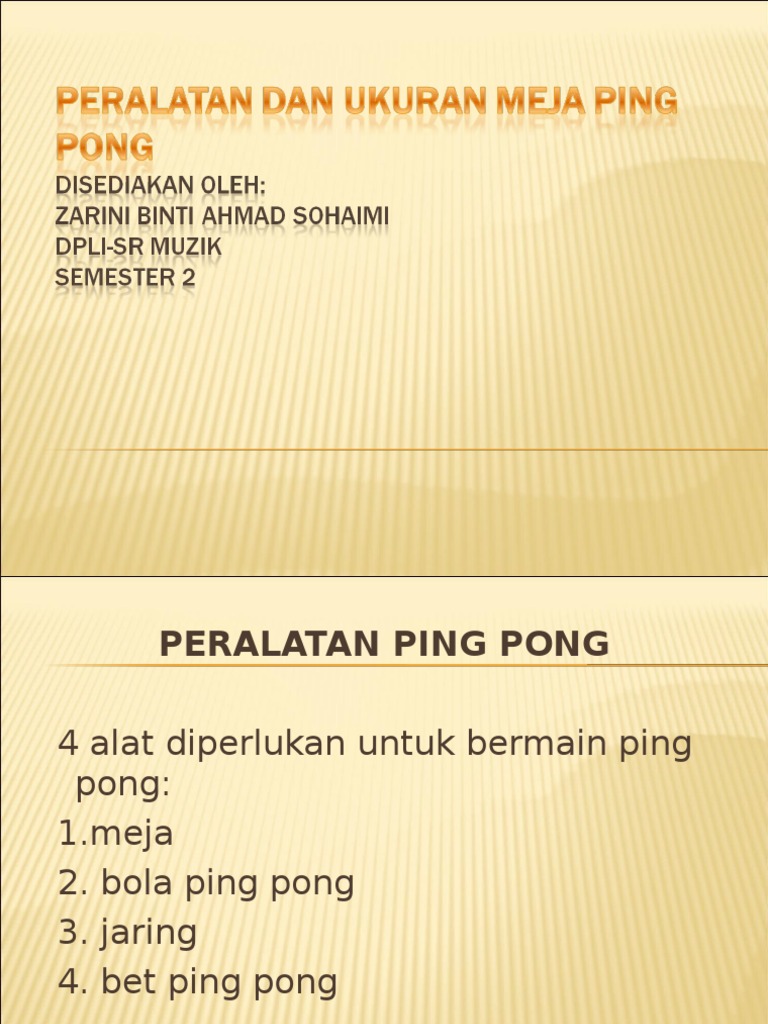 PERALATAN DAN UKURAN MEJA PING PONG

DISEDIAKAN OLEH:
ZARINI BINTI AHMAD SOHAIMI
DPLI-SR MUZIK
SEMESTER 2

PERALATAN PING PONG

4 alat diperlukan untuk bermain ping pong:
1.meja
2. bola ping pong
3. jaring
4. bet ping pong